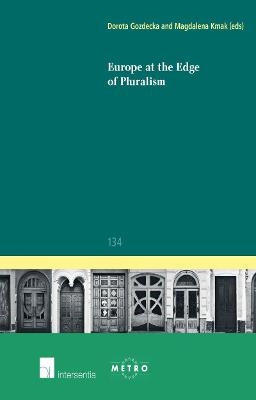 Dorota Gozdecka and Magdalena Kmak (eds)

Europe at the Edge of Pluralism

134

intersentia

METRO